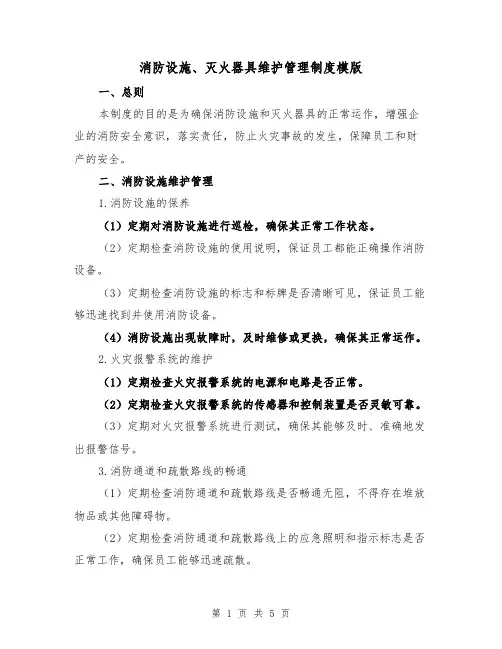 消防设施、灭火器具维护管理制度模版

一、总则

本制度的目的是为确保消防设施和灭火器具的正常运作，增强企业的消防安全意识，落实责任，防止火灾事故的发生，保障员工和财产的安全。

二、消防设施维护管理

1.消防设施的保养

（1）定期对消防设施进行巡检，确保其正常工作状态。

（2）定期检查消防设施的使用说明，保证员工都能正确操作消防设备。

（3）定期检查消防设施的标志和标牌是否清晰可见，保证员工能够迅速找到并使用消防设备。

（4）消防设施出现故障时，及时维修或更换，确保其正常运作。

2.火灾报警系统的维护

（1）定期检查火灾报警系统的电源和电路是否正常。

（2）定期检查火灾报警系统的传感器和控制装置是否灵敏可靠。

（3）定期对火灾报警系统进行测试，确保其能够及时、准确地发出报警信号。

3.消防通道和疏散路线的畅通

（1）定期检查消防通道和疏散路线是否畅通无阻，不得存在堆放物品或其他障碍物。

（2）定期检查消防通道和疏散路线上的应急照明和指示标志是否正常工作，确保员工能够迅速疏散。

第 1 页 共 5 页